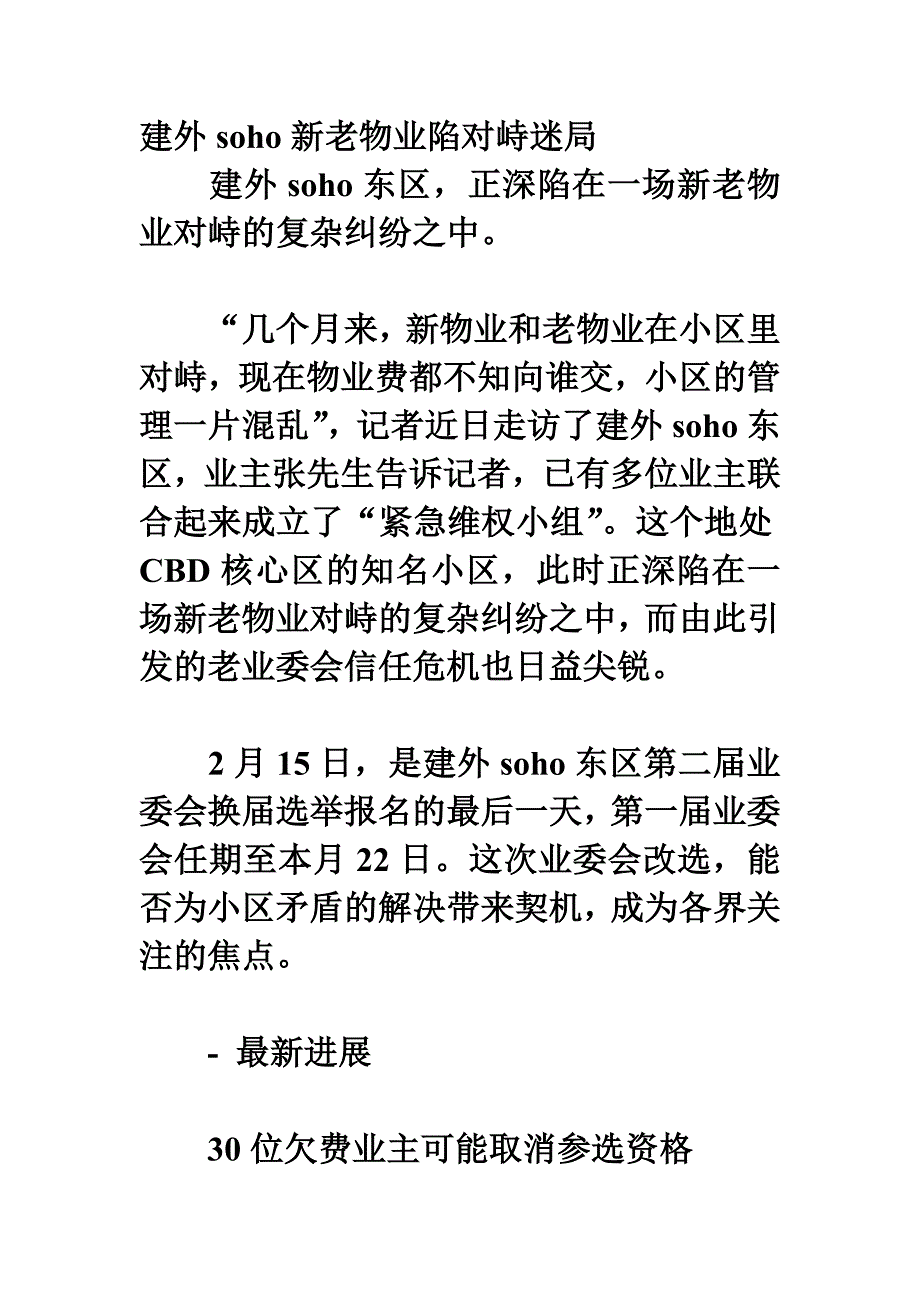 建外 soho 新老物业陷对峙迷局

建外 soho 东区，正深陷在一场新老物业对峙的复杂纠纷之中。

“几个月来，新物业和老物业在小区里对峙，现在物业费都不知向谁交，小区的管理一片混乱”，记者近日走访了建外 soho 东区，业主张先生告诉记者，已有多位业主联合起来成立了“紧急维权小组”。这个地处 CBD 核心区的知名小区，此时正深陷在一场新老物业对峙的复杂纠纷之中，而由此引发的老业委会信任危机也日益尖锐。

2 月 15 日，是建外 soho 东区第二届业委会换届选举报名的最后一天，第一届业委会任期至本月 22 日。这次业委会改选，能否为小区矛盾的解决带来契机，成为各界关注的焦点。

- 最新进展

30 位欠费业主可能取消参选资格